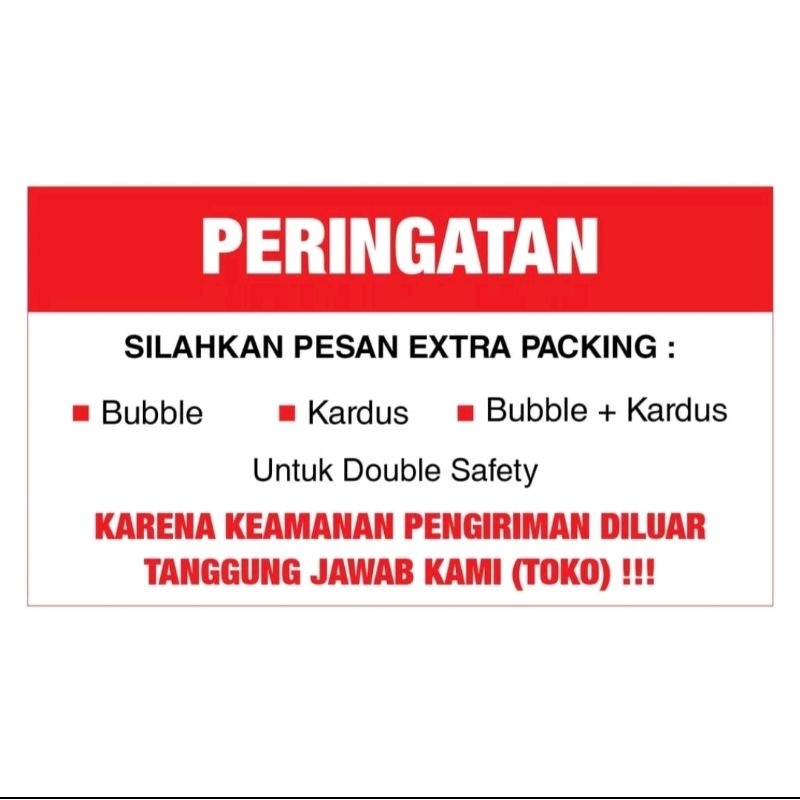 PERINGATAN

SILAHKAN PESAN EXTRA PACKING :

• Bubble • Kardus • Bubble + Kardus

Untuk Double Safety

KARENA KEAMANAN PENGIRIMAN DILUAR TANGGUNG JAWAB KAMI (TOKO) !!!